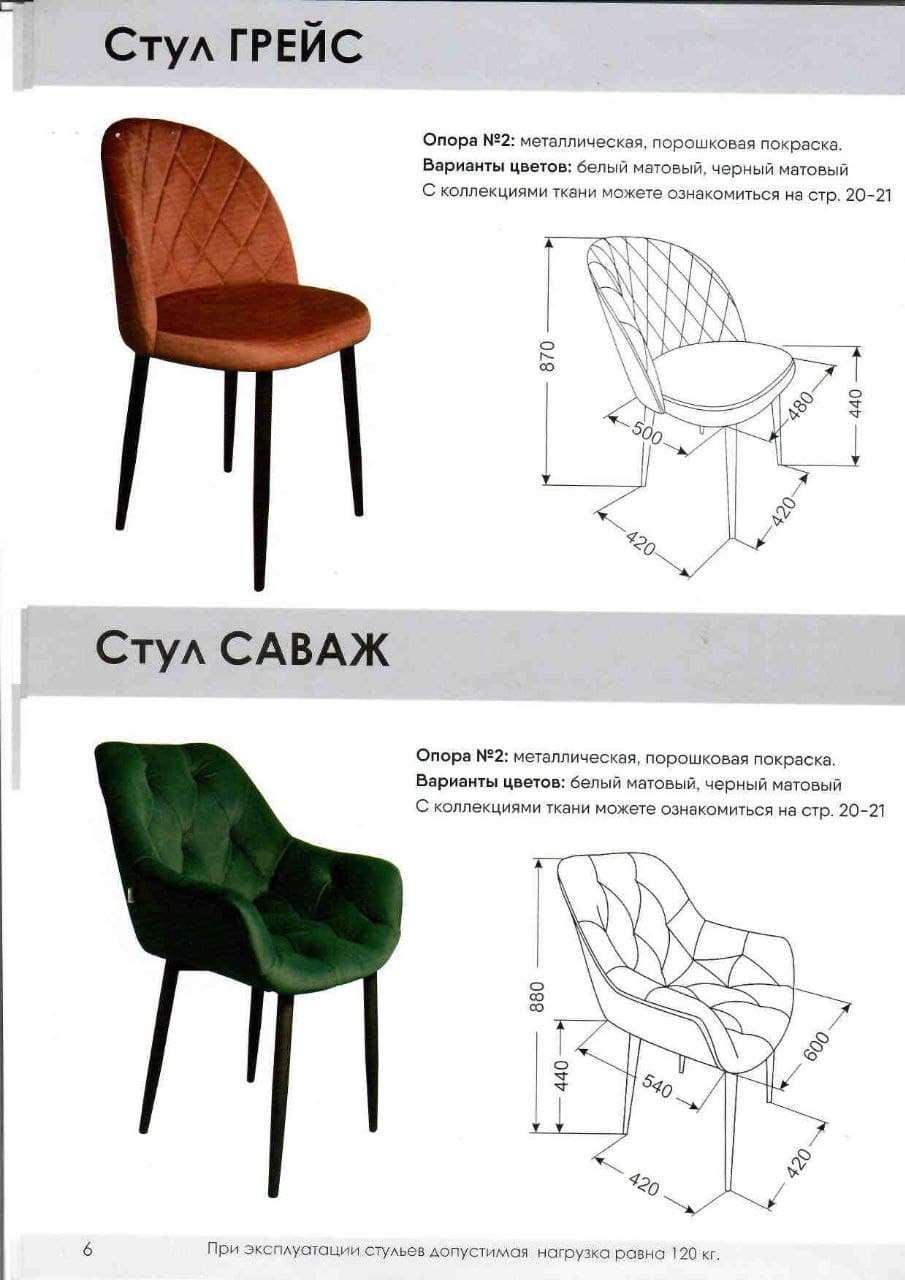 Стул ГРЕЙС

Опора №2: металлическая, порошковая покраска.
Варианты цветов: белый матовый, черный матовый
С коллекциями ткани можете ознакомиться на стр. 20-21

870
500
480
440
420
420

Стул САВАЖ

Опора №2: металлическая, порошковая покраска.
Варианты цветов: белый матовый, черный матовый
С коллекциями ткани можете ознакомиться на стр. 20-21

880
440
540
600
420
420

6 При эксплуатации стульев допустимая нагрузка равна 120 кг.